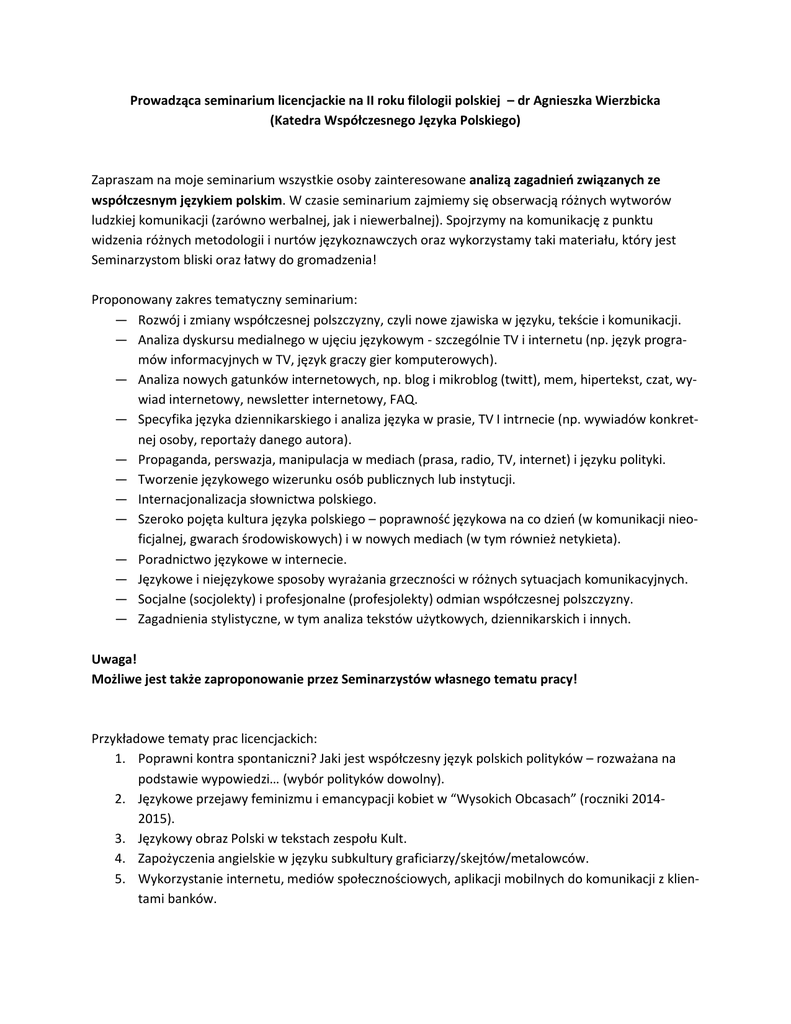 Prowadząca seminarium licencjackie na II roku filologii polskiej – dr Agnieszka Wierzbicka
(Katedra Współczesnego Języka Polskiego)

Zapraszam na moje seminarium wszystkie osoby zainteresowane analizą zagadnień związanych ze współczesnym językiem polskim. W czasie seminarium zajmiemy się obserwacją różnych wytworów ludzkiej komunikacji (zarówno werbalnej, jak i niewerbalnej). Spojrzymy na komunikację z punktu widzenia różnych metodologii i nurtów językoznawczych oraz wykorzystamy taki materiału, który jest Seminarzystom bliski oraz łatwy do gromadzenia!

Proponowany zakres tematyczny seminarium:
— Rozwój i zmiany współczesnej polszczyzny, czyli nowe zjawiska w języku, tekście i komunikacji.
— Analiza dyskursu medialnego w ujęciu językowym - szczególnie TV i internetu (np. język programów informacyjnych w TV, język graczy gier komputerowych).
— Analiza nowych gatunków internetowych, np. blog i mikroblog (twitt), mem, hipertekst, czat, wywiad internetowy, newsletter internetowy, FAQ.
— Specyfika języka dziennikarskiego i analiza języka w prasie, TV I intrnecie (np. wywiadów konkretnej osoby, reportaży danego autora).
— Propaganda, perswazja, manipulacja w mediach (prasa, radio, TV, internet) i języku polityki.
— Tworzenie językowego wizerunku osób publicznych lub instytucji.
— Internacjonalizacja słownictwa polskiego.
— Szeroko pojęta kultura języka polskiego – poprawność językowa na co dzień (w komunikacji nieoficjalnej, gwarach środowiskowych) i w nowych mediach (w tym również netykieta).
— Poradnictwo językowe w internecie.
— Językowe i niejęzykowe sposoby wyrażania grzeczności w różnych sytuacjach komunikacyjnych.
— Socjalne (socjolekty) i profesjonalne (profesjolekty) odmian współczesnej polszczyzny.
— Zagadnienia stylistyczne, w tym analiza tekstów użytkowych, dziennikarskich i innych.

Uwaga!
Możliwe jest także zaproponowanie przez Seminarzystów własnego tematu pracy!

Przykładowe tematy prac licencjackich:
1. Poprawni kontra spontaniczni? Jaki jest współczesny język polskich polityków – rozważana na podstawie wypowiedzi… (wybór polityków dowolny).
2. Językowe przejawy feminizmu i emancypacji kobiet w “Wysokich Obcasach” (roczniki 2014-2015).
3. Językowy obraz Polski w tekstach zespołu Kult.
4. Zapożyczenia angielskie w języku subkultury graficiarzy/skejtów/metalowców.
5. Wykorzystanie internetu, mediów społecznościowych, aplikacji mobilnych do komunikacji z klientami banków.